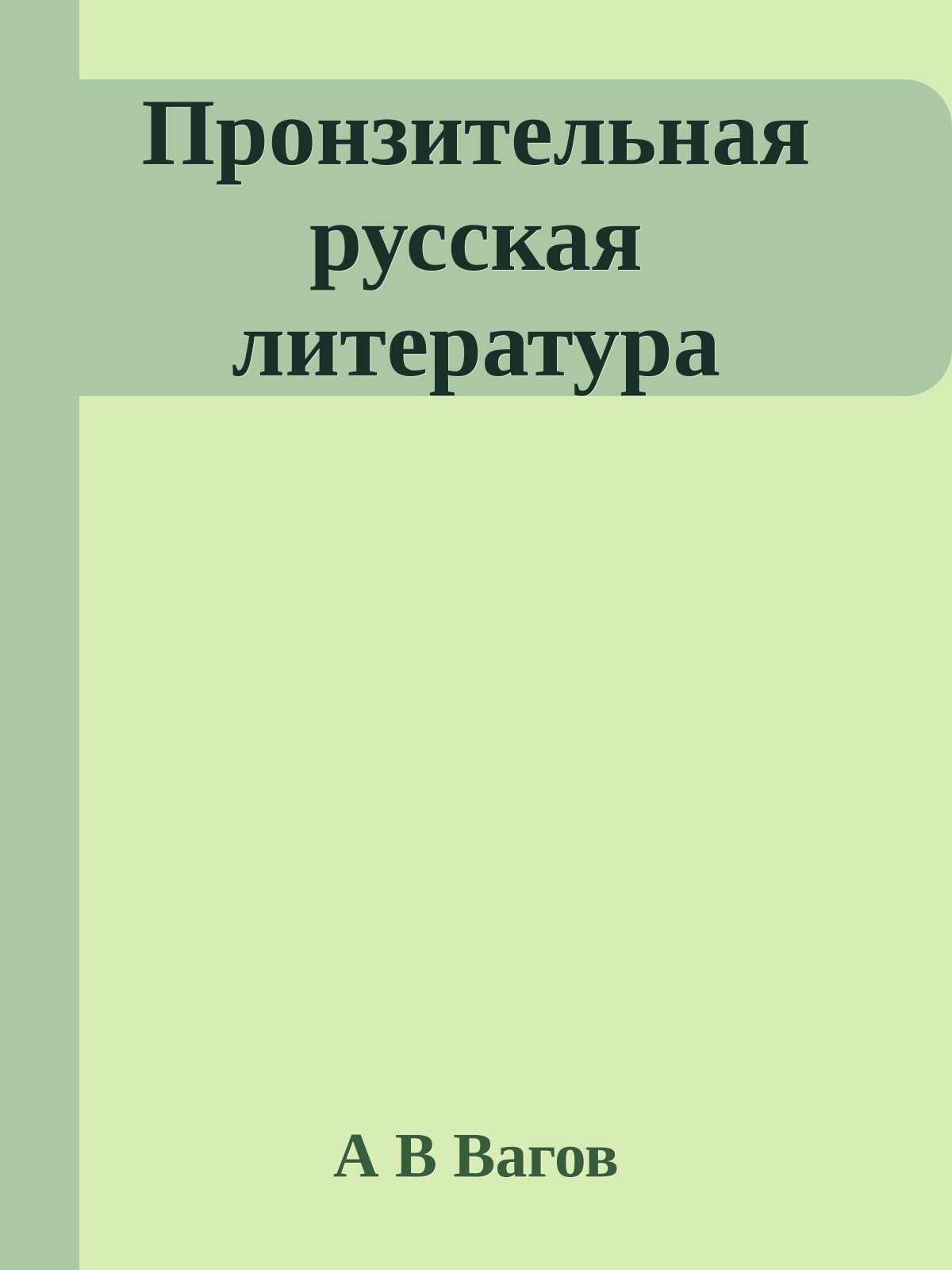 Пронзительная русская литература

А В Вагов